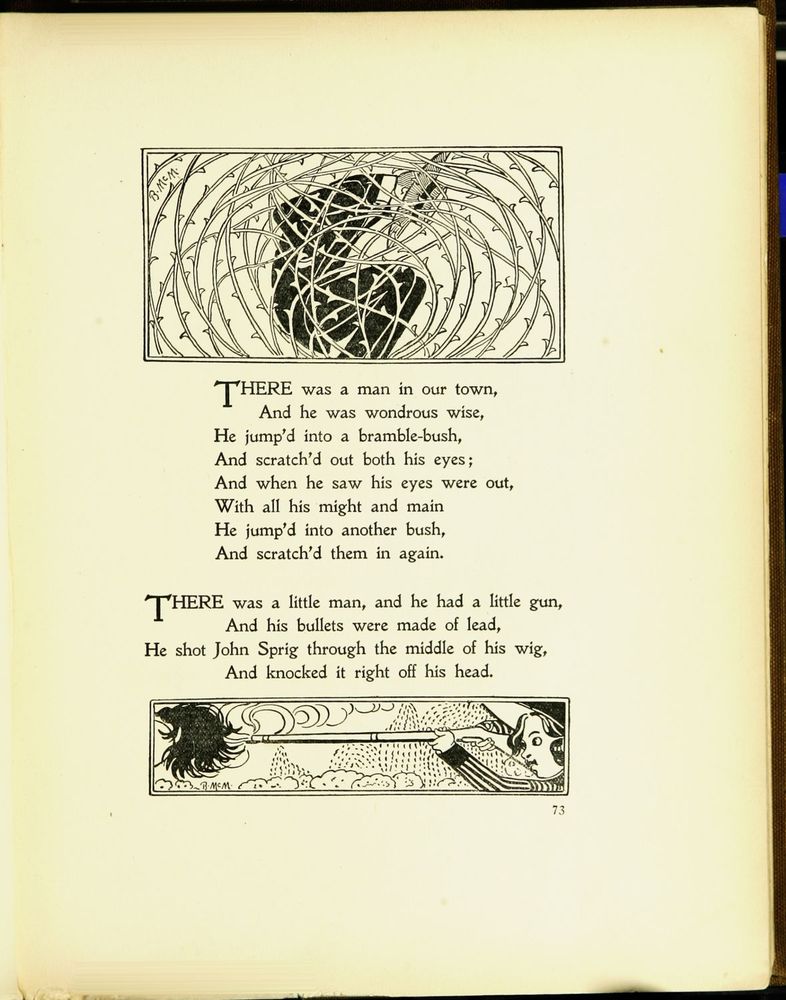 B.McM.

THERE was a man in our town,
And he was wondrous wise,
He jump'd into a bramble-bush,
And scratch'd out both his eyes;
And when he saw his eyes were out,
With all his might and main
He jump'd into another bush,
And scratch'd them in again.

THERE was a little man, and he had a little gun,
And his bullets were made of lead,
He shot John Sprig through the middle of his wig,
And knocked it right off his head.

B.McM.

73